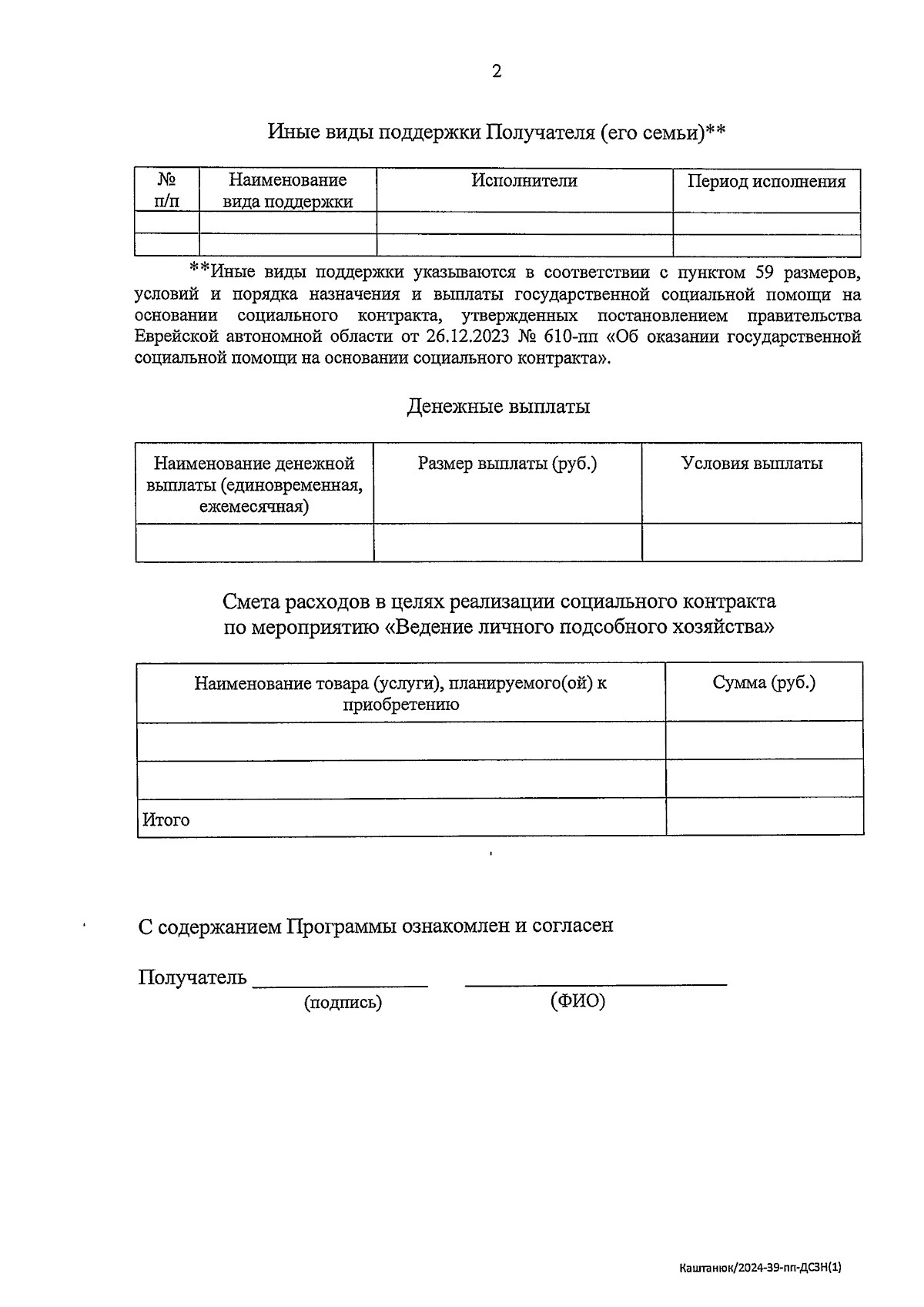 2

Иные виды поддержки Получателя (его семьи)**

| № п/п | Наименование вида поддержки | Исполнители | Период исполнения |
|---|---|---|---|
| | | | |
| | | | |

**Иные виды поддержки указываются в соответствии с пунктом 59 размеров, условий и порядка назначения и выплаты государственной социальной помощи на основании социального контракта, утвержденных постановлением правительства Еврейской автономной области от 26.12.2023 № 610-пп «Об оказании государственной социальной помощи на основании социального контракта».

Денежные выплаты

| Наименование денежной выплаты (единовременная, ежемесячная) | Размер выплаты (руб.) | Условия выплаты |
|---|---|---|
| | | |

Смета расходов в целях реализации социального контракта по мероприятию «Ведение личного подсобного хозяйства»

| Наименование товара (услуги), планируемого(ой) к приобретению | Сумма (руб.) |
|---|---|
| | |
| | |
| Итого | |

С содержанием Программы ознакомлен и согласен

Получатель ________________ ________________________
(подпись) (ФИО)

Каштанюк/2024-39-пп-ДСЗН(1)